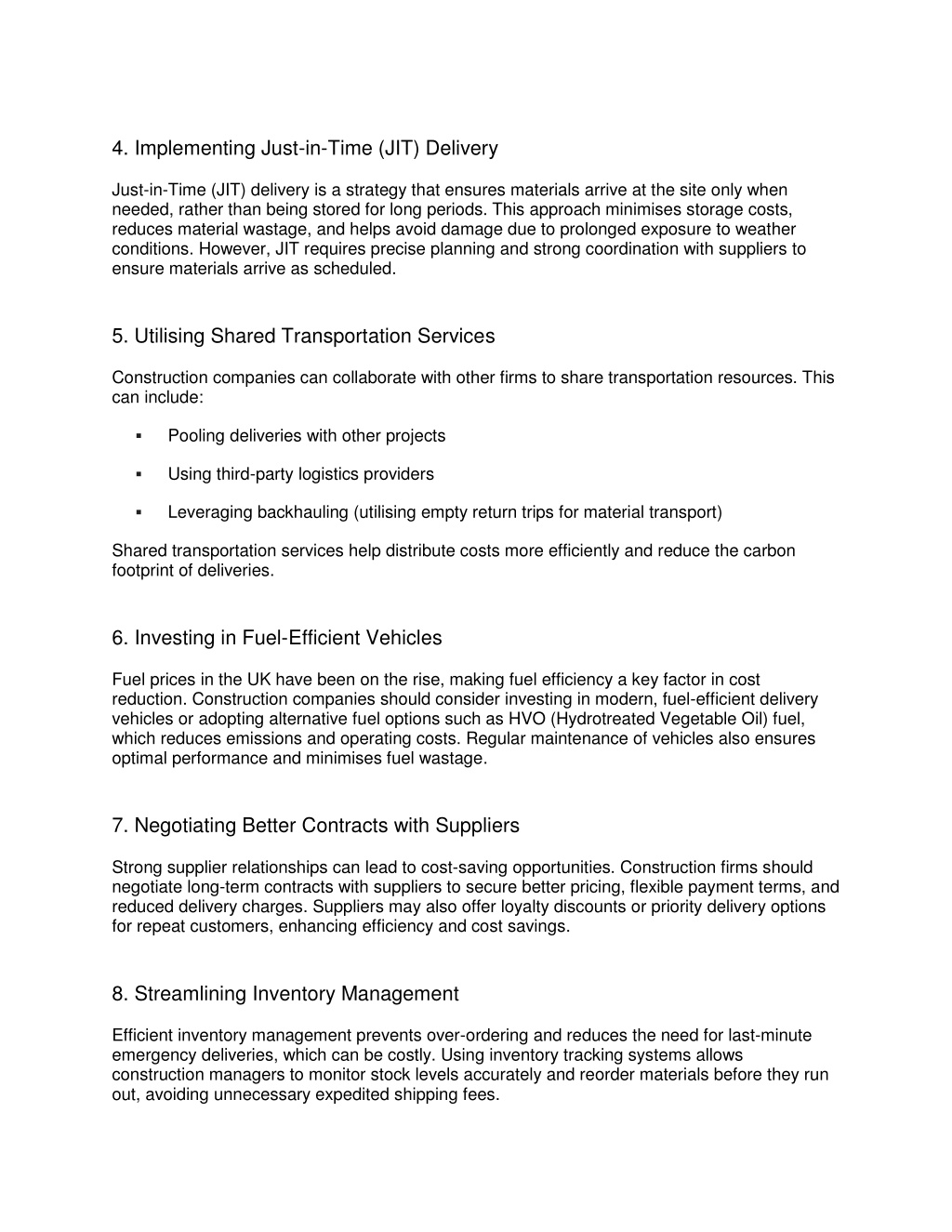 4. Implementing Just-in-Time (JIT) Delivery

Just-in-Time (JIT) delivery is a strategy that ensures materials arrive at the site only when needed, rather than being stored for long periods. This approach minimises storage costs, reduces material wastage, and helps avoid damage due to prolonged exposure to weather conditions. However, JIT requires precise planning and strong coordination with suppliers to ensure materials arrive as scheduled.

5. Utilising Shared Transportation Services

Construction companies can collaborate with other firms to share transportation resources. This can include:

▪ Pooling deliveries with other projects

▪ Using third-party logistics providers

▪ Leveraging backhauling (utilising empty return trips for material transport)

Shared transportation services help distribute costs more efficiently and reduce the carbon footprint of deliveries.

6. Investing in Fuel-Efficient Vehicles

Fuel prices in the UK have been on the rise, making fuel efficiency a key factor in cost reduction. Construction companies should consider investing in modern, fuel-efficient delivery vehicles or adopting alternative fuel options such as HVO (Hydrotreated Vegetable Oil) fuel, which reduces emissions and operating costs. Regular maintenance of vehicles also ensures optimal performance and minimises fuel wastage.

7. Negotiating Better Contracts with Suppliers

Strong supplier relationships can lead to cost-saving opportunities. Construction firms should negotiate long-term contracts with suppliers to secure better pricing, flexible payment terms, and reduced delivery charges. Suppliers may also offer loyalty discounts or priority delivery options for repeat customers, enhancing efficiency and cost savings.

8. Streamlining Inventory Management

Efficient inventory management prevents over-ordering and reduces the need for last-minute emergency deliveries, which can be costly. Using inventory tracking systems allows construction managers to monitor stock levels accurately and reorder materials before they run out, avoiding unnecessary expedited shipping fees.